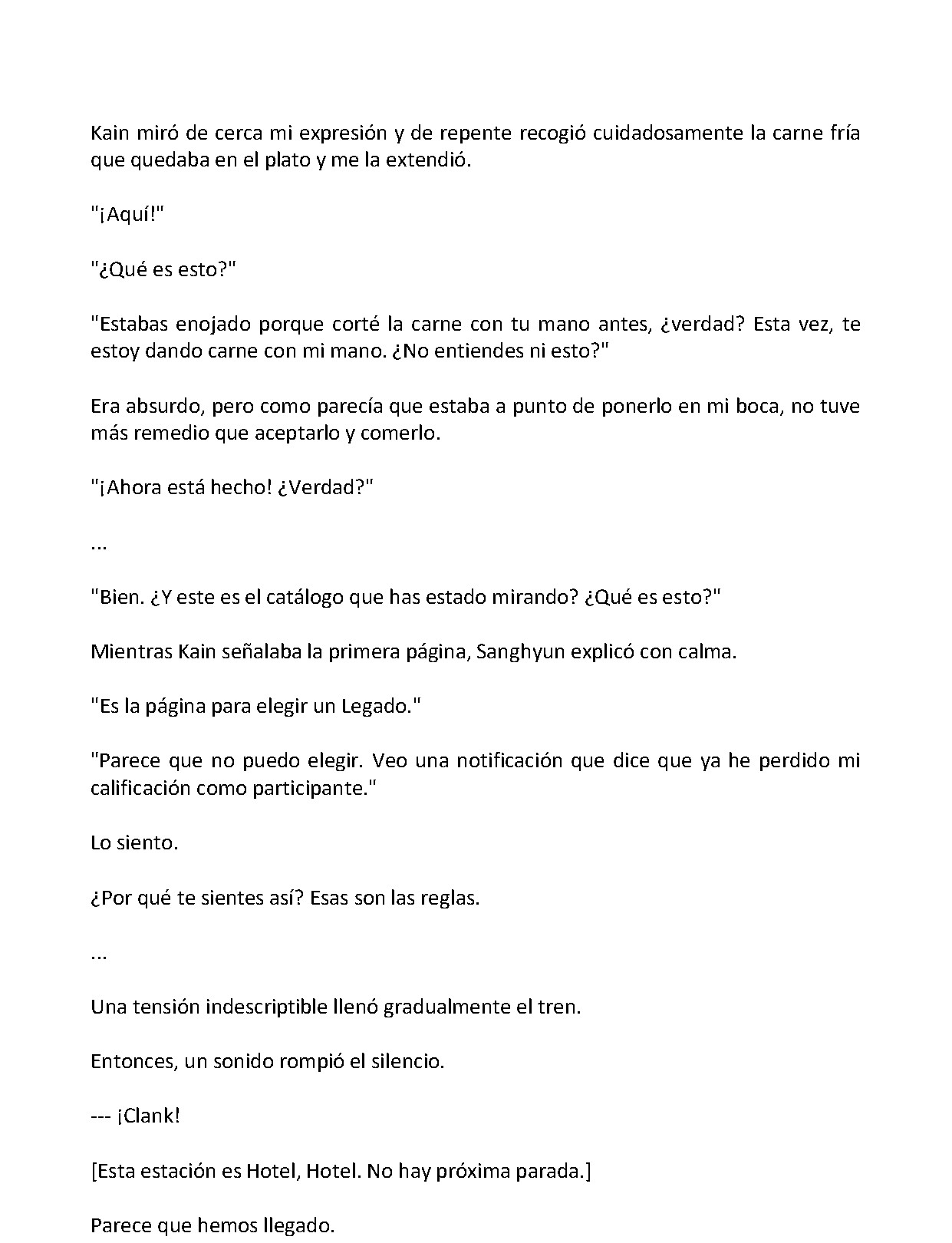 Kain miró de cerca mi expresión y de repente recogió cuidadosamente la carne fría que quedaba en el plato y me la extendió.

"¡Aquí!"

"¿Qué es esto?"

"Estabas enojado porque corté la carne con tu mano antes, ¿verdad? Esta vez, te estoy dando carne con mi mano. ¿No entiendes ni esto?"

Era absurdo, pero como parecía que estaba a punto de ponerlo en mi boca, no tuve más remedio que aceptarlo y comerlo.

"¡Ahora está hecho! ¿Verdad?"

...

"Bien. ¿Y este es el catálogo que has estado mirando? ¿Qué es esto?"

Mientras Kain señalaba la primera página, Sanghyun explicó con calma.

"Es la página para elegir un Legado."

"Parece que no puedo elegir. Veo una notificación que dice que ya he perdido mi calificación como participante."

Lo siento.

¿Por qué te sientes así? Esas son las reglas.

...

Una tensión indescriptible llenó gradualmente el tren.

Entonces, un sonido rompió el silencio.

--- ¡Clank!

[Esta estación es Hotel, Hotel. No hay próxima parada.]

Parece que hemos llegado.